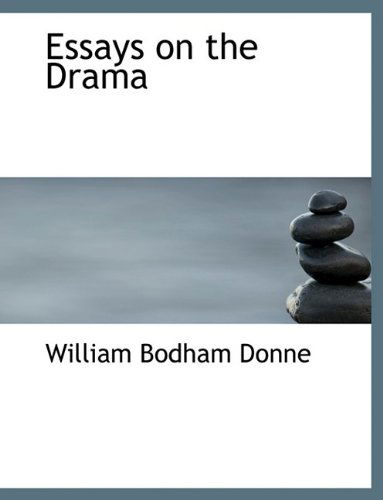 Essays on the Drama

William Bodham Donne